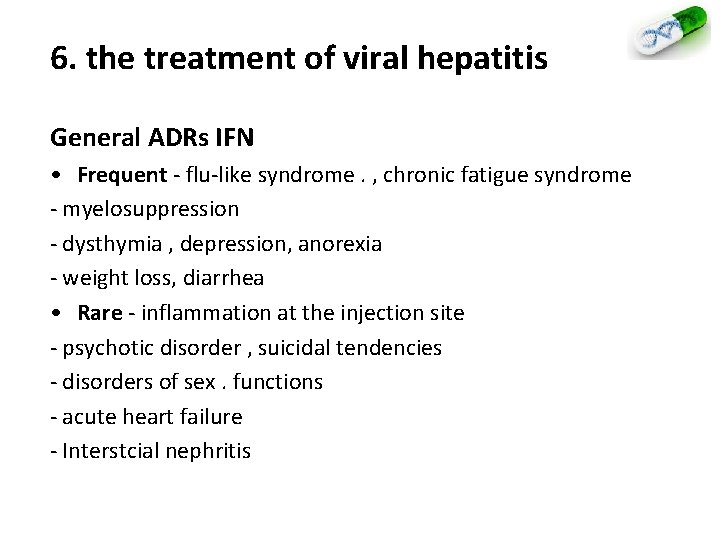 6. the treatment of viral hepatitis

General ADRs IFN

• Frequent - flu-like syndrome . , chronic fatigue syndrome
- myelosuppression
- dysthymia , depression, anorexia
- weight loss, diarrhea

• Rare - inflammation at the injection site
- psychotic disorder , suicidal tendencies
- disorders of sex . functions
- acute heart failure
- Interstcial nephritis